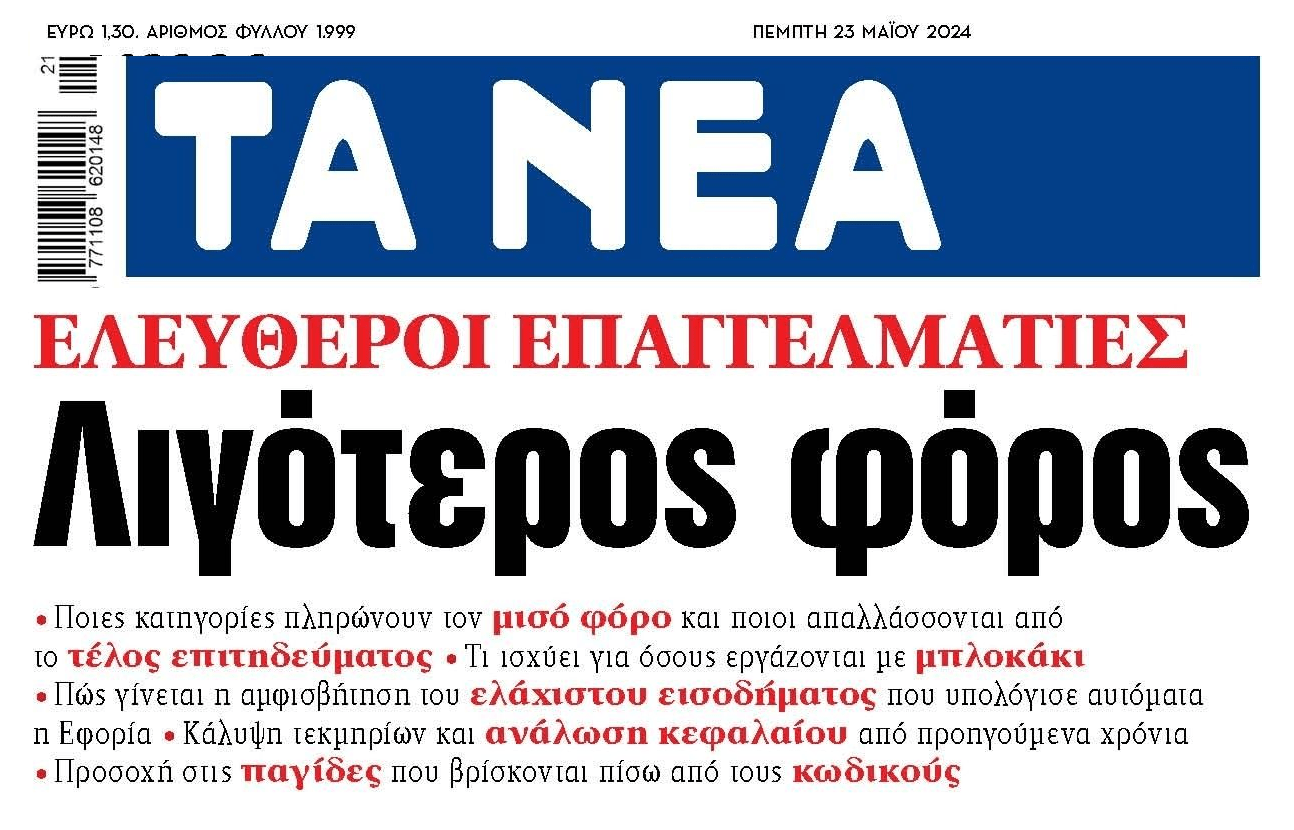 ΕΥΡΩ 1,30. ΑΡΙΘΜΟΣ ΦΥΛΛΟΥ 1.999

ΠΕΜΠΤΗ 23 ΜΑΪΟΥ 2024

21

771108 620148

ΤΑ ΝΕΑ

ΕΛΕΥΘΕΡΟΙ ΕΠΑΓΓΕΛΜΑΤΙΕΣ

Λιγότερος φόρος

• Ποιες κατηγορίες πληρώνουν τον μισό φόρο και ποιοι απαλλάσσονται από το τέλος επιτηδεύματος • Τι ισχύει για όσους εργάζονται με μπλοκάκι • Πώς γίνεται η αμφισβήτηση του ελάχιστου εισοδήματος που υπολόγισε αυτόματα η Εφορία • Κάλυψη τεκμηρίων και ανάλωση κεφαλαίου από προηγούμενα χρόνια • Προσοχή στις παγίδες που βρίσκονται πίσω από τους κωδικούς